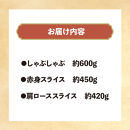 お届け内容

●しゃぶしゃぶ　約600g

●赤身スライス　約450g

●肩ローススライス　約420g